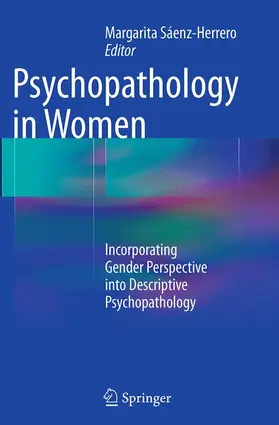 Margarita Sáenz-Herrero
Editor

Psychopathology in Women

Incorporating Gender Perspective into Descriptive Psychopathology

Springer